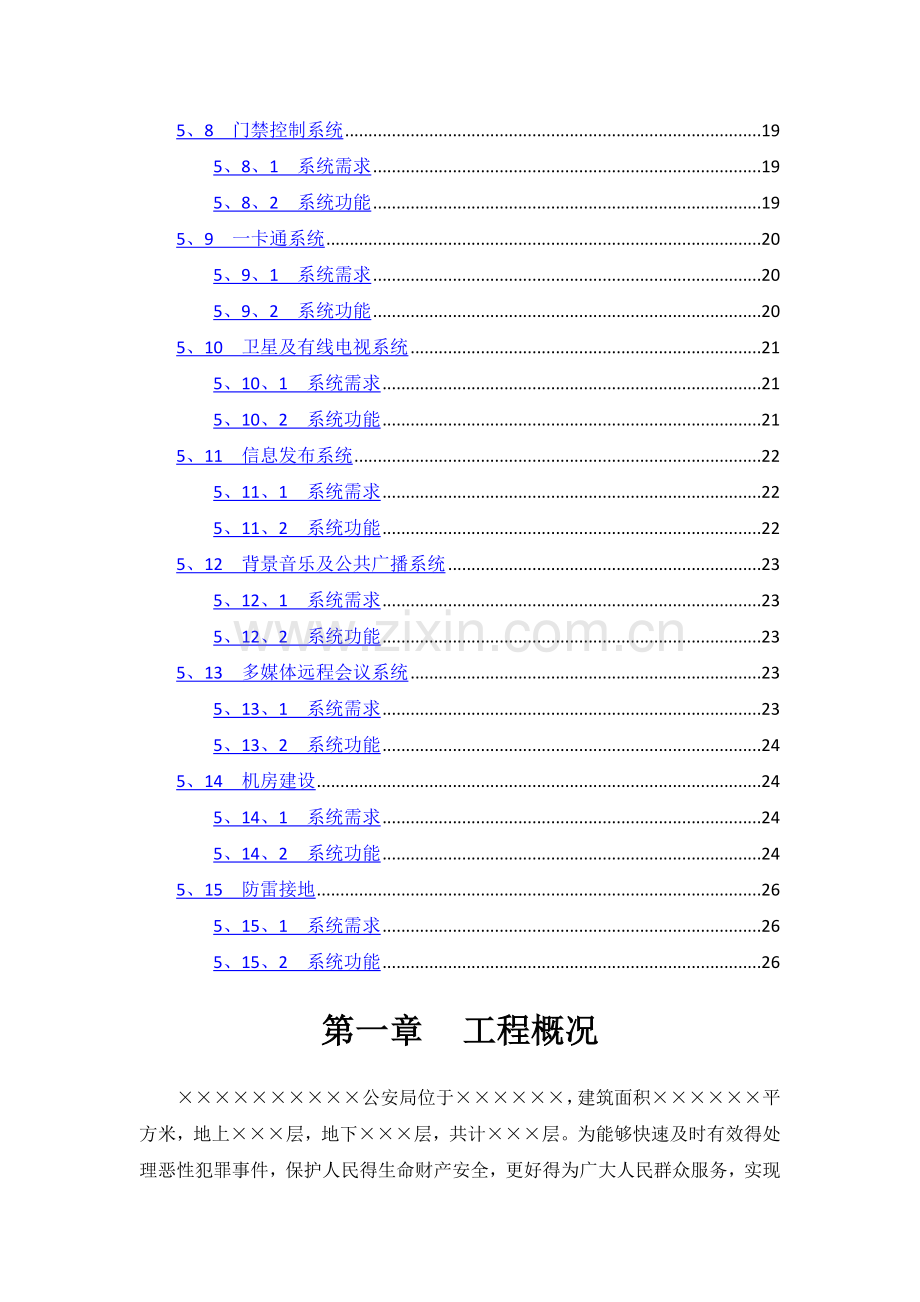 5、8 门禁控制系统 19
5、8、1 系统需求 19
5、8、2 系统功能 19
5、9 一卡通系统 20
5、9、1 系统需求 20
5、9、2 系统功能 20
5、10 卫星及有线电视系统 21
5、10、1 系统需求 21
5、10、2 系统功能 21
5、11 信息发布系统 22
5、11、1 系统需求 22
5、11、2 系统功能 22
5、12 背景音乐及公共广播系统 23
5、12、1 系统需求 23
5、12、2 系统功能 23
5、13 多媒体远程会议系统 23
5、13、1 系统需求 23
5、13、2 系统功能 24
5、14 机房建设 24
5、14、1 系统需求 24
5、14、2 系统功能 24
5、15 防雷接地 26
5、15、1 系统需求 26
5、15、2 系统功能 26

第一章 工程概况

××××××××××公安局位于××××××，建筑面积××××××平方米，地上×××层，地下×××层，共计×××层。为能够快速及时有效得处理恶性犯罪事件，保护人民得生命财产安全，更好得为广大人民群众服务，实现

www.zixin.com.cn